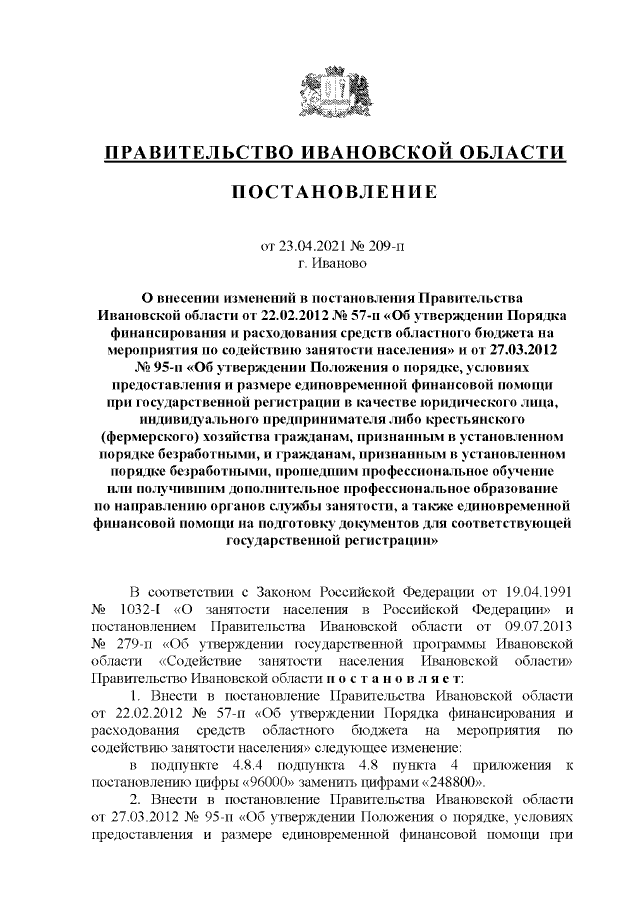 ПРАВИТЕЛЬСТВО ИВАНОВСКОЙ ОБЛАСТИ

ПОСТАНОВЛЕНИЕ

от 23.04.2021 № 209-п
г. Иваново

О внесении изменений в постановления Правительства Ивановской области от 22.02.2012 № 57-п «Об утверждении Порядка финансирования и расходования средств областного бюджета на мероприятия по содействию занятости населения» и от 27.03.2012 № 95-п «Об утверждении Положения о порядке, условиях предоставления и размере единовременной финансовой помощи при государственной регистрации в качестве юридического лица, индивидуального предпринимателя либо крестьянского (фермерского) хозяйства гражданам, признанным в установленном порядке безработными, и гражданам, признанным в установленном порядке безработными, прошедшим профессиональное обучение или получившим дополнительное профессиональное образование по направлению органов службы занятости, а также единовременной финансовой помощи на подготовку документов для соответствующей государственной регистрации»

В соответствии с Законом Российской Федерации от 19.04.1991 № 1032-I «О занятости населения в Российской Федерации» и постановлением Правительства Ивановской области от 09.07.2013 № 279-п «Об утверждении государственной программы Ивановской области «Содействие занятости населения Ивановской области» Правительство Ивановской области п о с т а н о в л я е т:

1. Внести в постановление Правительства Ивановской области от 22.02.2012 № 57-п «Об утверждении Порядка финансирования и расходования средств областного бюджета на мероприятия по содействию занятости населения» следующее изменение:

в подпункте 4.8.4 подпункта 4.8 пункта 4 приложения к постановлению цифры «96000» заменить цифрами «248800».

2. Внести в постановление Правительства Ивановской области от 27.03.2012 № 95-п «Об утверждении Положения о порядке, условиях предоставления и размере единовременной финансовой помощи при